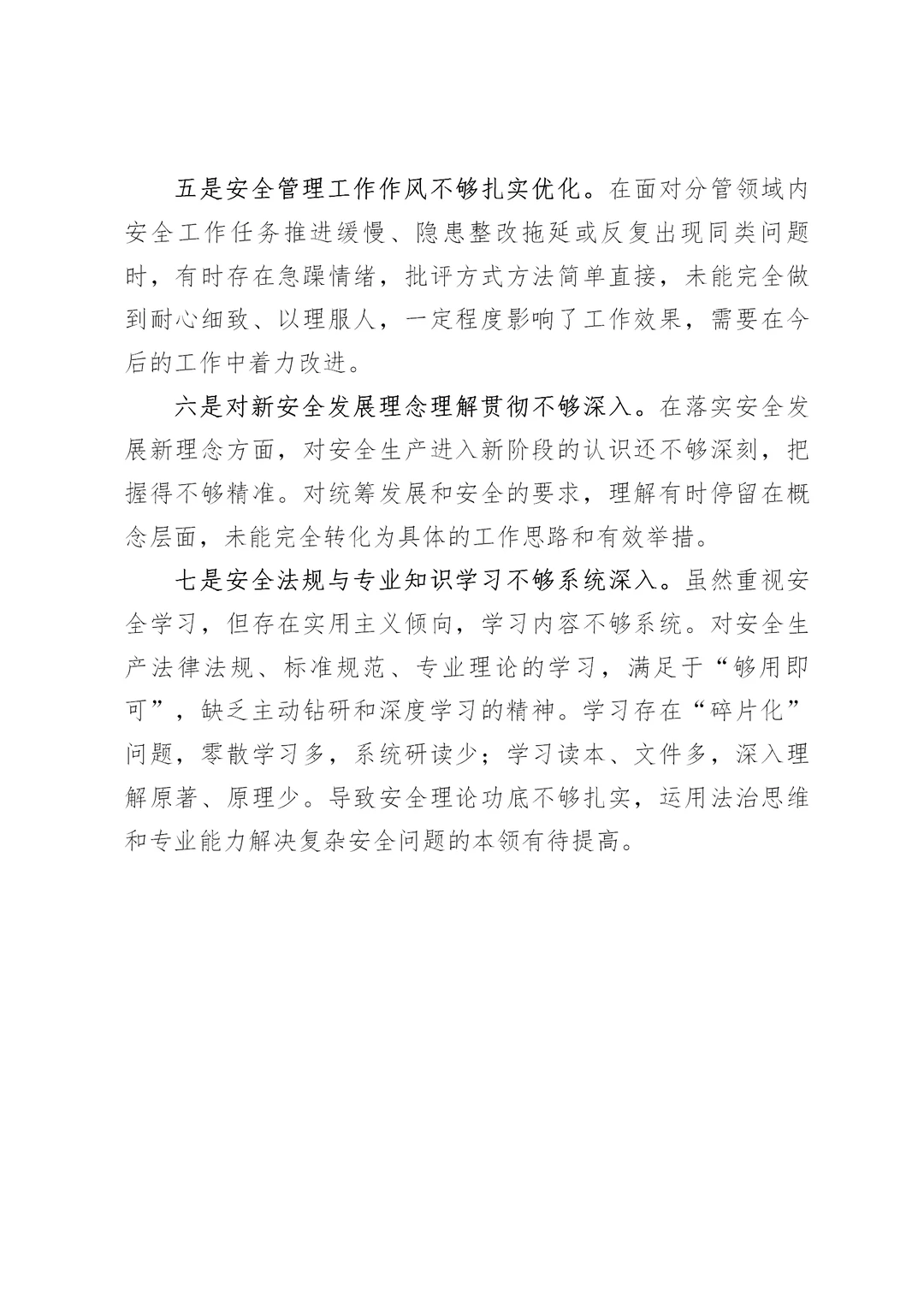 五是安全管理工作作风不够扎实优化。在面对分管领域内安全工作任务推进缓慢、隐患整改拖延或反复出现同类问题时，有时存在急躁情绪，批评方式方法简单直接，未能完全做到耐心细致、以理服人，一定程度影响了工作效果，需要在今后的工作中着力改进。

六是对新安全发展理念理解贯彻不够深入。在落实安全发展新理念方面，对安全生产进入新阶段的认识还不够深刻，把握得不够精准。对统筹发展和安全的要求，理解有时停留在概念层面，未能完全转化为具体的工作思路和有效举措。

七是安全法规与专业知识学习不够系统深入。虽然重视安全学习，但存在实用主义倾向，学习内容不够系统。对安全生产法律法规、标准规范、专业理论的学习，满足于“够用即可”，缺乏主动钻研和深度学习的精神。学习存在“碎片化”问题，零散学习多，系统研读少；学习读本、文件多，深入理解原著、原理少。导致安全理论功底不够扎实，运用法治思维和专业能力解决复杂安全问题的本领有待提高。